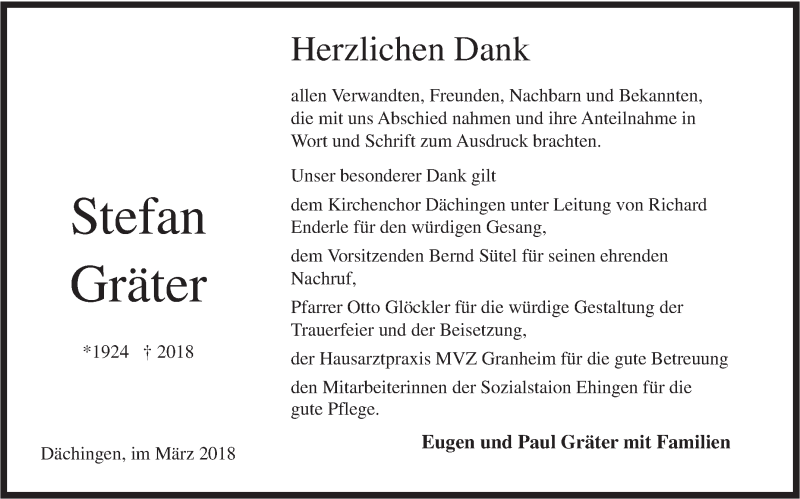 Stefan
Gräter

*1924 † 2018

Dächingen, im März 2018

Herzlichen Dank

allen Verwandten, Freunden, Nachbarn und Bekannten, die mit uns Abschied nahmen und ihre Anteilnahme in Wort und Schrift zum Ausdruck brachten.

Unser besonderer Dank gilt

dem Kirchenchor Dächingen unter Leitung von Richard Enderle für den würdigen Gesang,

dem Vorsitzenden Bernd Sütel für seinen ehrenden Nachruf,

Pfarrer Otto Glöckler für die würdige Gestaltung der Trauerfeier und der Beisetzung,

der Hausarztpraxis MVZ Granheim für die gute Betreuung

den Mitarbeiterinnen der Sozialstaion Ehingen für die gute Pflege.

Eugen und Paul Gräter mit Familien